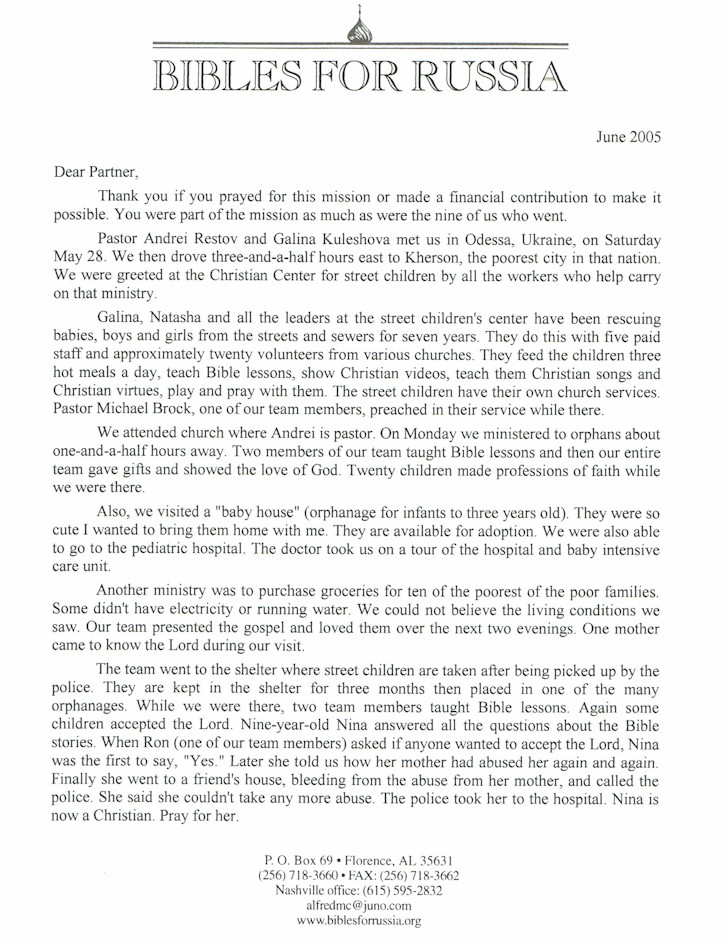 BIBLES FOR RUSSIA

June 2005

Dear Partner,

Thank you if you prayed for this mission or made a financial contribution to make it possible. You were part of the mission as much as were the nine of us who went.

Pastor Andrei Restov and Galina Kuleshova met us in Odessa, Ukraine, on Saturday May 28. We then drove three-and-a-half hours east to Kherson, the poorest city in that nation. We were greeted at the Christian Center for street children by all the workers who help carry on that ministry.

Galina, Natasha and all the leaders at the street children's center have been rescuing babies, boys and girls from the streets and sewers for seven years. They do this with five paid staff and approximately twenty volunteers from various churches. They feed the children three hot meals a day, teach Bible lessons, show Christian videos, teach them Christian songs and Christian virtues, play and pray with them. The street children have their own church services. Pastor Michael Brock, one of our team members, preached in their service while there.

We attended church where Andrei is pastor. On Monday we ministered to orphans about one-and-a-half hours away. Two members of our team taught Bible lessons and then our entire team gave gifts and showed the love of God. Twenty children made professions of faith while we were there.

Also, we visited a "baby house" (orphanage for infants to three years old). They were so cute I wanted to bring them home with me. They are available for adoption. We were also able to go to the pediatric hospital. The doctor took us on a tour of the hospital and baby intensive care unit.

Another ministry was to purchase groceries for ten of the poorest of the poor families. Some didn't have electricity or running water. We could not believe the living conditions we saw. Our team presented the gospel and loved them over the next two evenings. One mother came to know the Lord during our visit.

The team went to the shelter where street children are taken after being picked up by the police. They are kept in the shelter for three months then placed in one of the many orphanages. While we were there, two team members taught Bible lessons. Again some children accepted the Lord. Nine-year-old Nina answered all the questions about the Bible stories. When Ron (one of our team members) asked if anyone wanted to accept the Lord, Nina was the first to say, "Yes." Later she told us how her mother had abused her again and again. Finally she went to a friend's house, bleeding from the abuse from her mother, and called the police. She said she couldn't take any more abuse. The police took her to the hospital. Nina is now a Christian. Pray for her.

P. O. Box 69 • Florence, AL 35631
(256) 718-3660 • FAX: (256) 718-3662
Nashville office: (615) 595-2832
alfredmc@juno.com
www.biblesforrussia.org